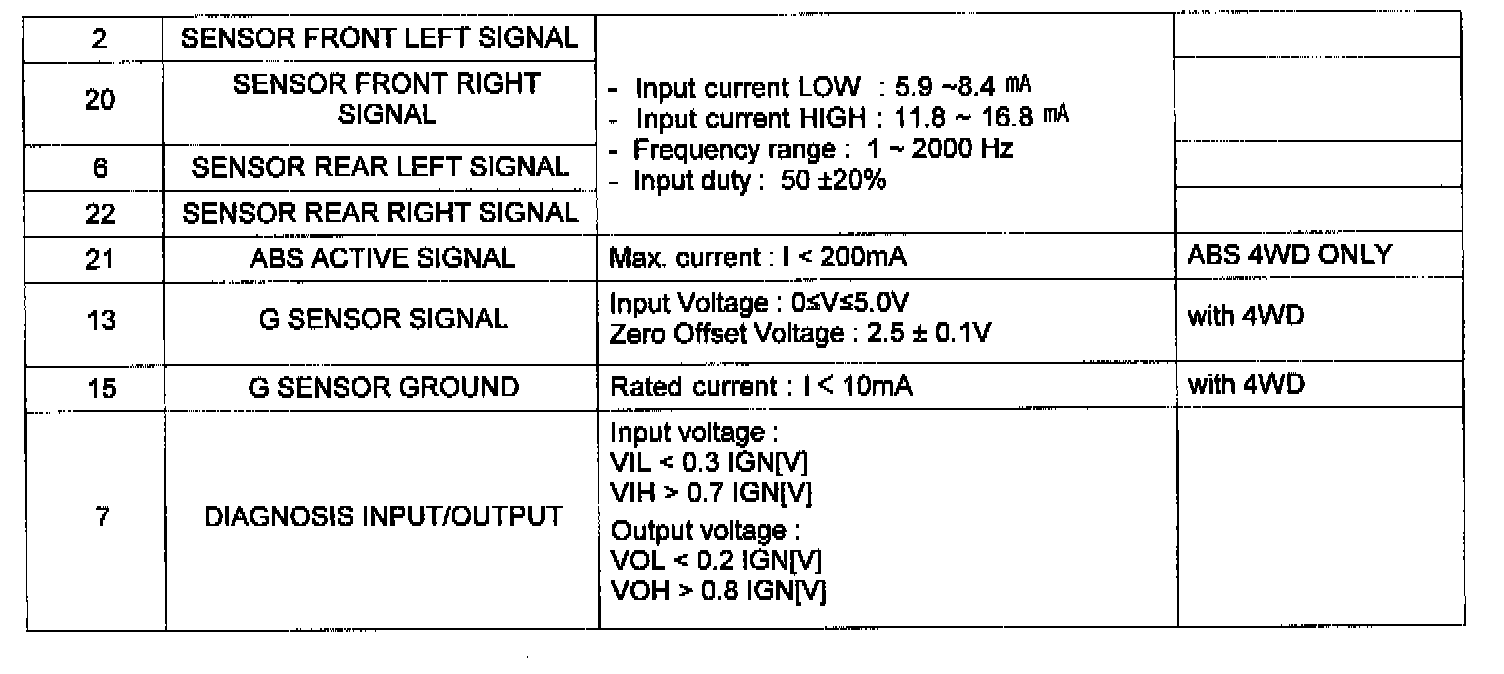 | 2 | SENSOR FRONT LEFT SIGNAL | - Input current LOW : 5.9 ~8.4 mA - Input current HIGH : 11.8 ~ 16.8 mA - Frequency range : 1 ~ 2000 Hz - Input duty : 50 ±20% | |
|---|---|---|---|
| 20 | SENSOR FRONT RIGHT SIGNAL | | |
| 6 | SENSOR REAR LEFT SIGNAL | | |
| 22 | SENSOR REAR RIGHT SIGNAL | | |
| 21 | ABS ACTIVE SIGNAL | Max. current : I < 200mA | ABS 4WD ONLY |
| 13 | G SENSOR SIGNAL | Input Voltage : 0≤V≤5.0V Zero Offset Voltage : 2.5 ± 0.1V | with 4WD |
| 15 | G SENSOR GROUND | Rated current : I < 10mA | with 4WD |
| 7 | DIAGNOSIS INPUT/OUTPUT | Input voltage : VIL < 0.3 IGN[V] VIH > 0.7 IGN[V] Output voltage : VOL < 0.2 IGN[V] VOH > 0.8 IGN[V] | |